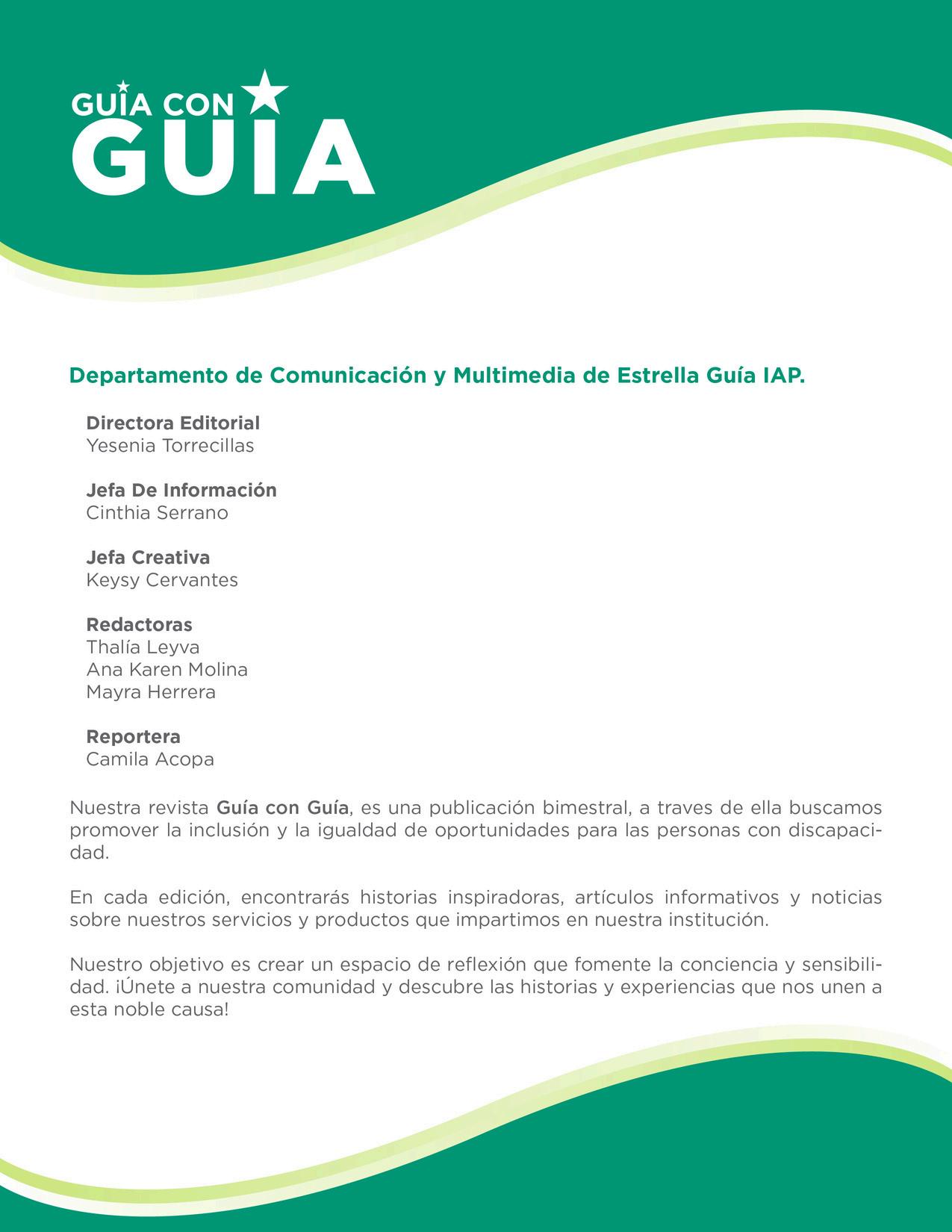 GUIA CON
GUIA

Departamento de Comunicación y Multimedia de Estrella Guía IAP.

Directora Editorial
Yesenia Torrecillas

Jefa De Información
Cinthia Serrano

Jefa Creativa
Keysy Cervantes

Redactoras
Thalía Leyva
Ana Karen Molina
Mayra Herrera

Reportera
Camila Acopa

Nuestra revista Guía con Guía, es una publicación bimestral, a traves de ella buscamos promover la inclusión y la igualdad de oportunidades para las personas con discapacidad.

En cada edición, encontrarás historias inspiradoras, artículos informativos y noticias sobre nuestros servicios y productos que impartimos en nuestra institución.

Nuestro objetivo es crear un espacio de reflexión que fomente la conciencia y sensibilidad. ¡Únete a nuestra comunidad y descubre las historias y experiencias que nos unen a esta noble causa!